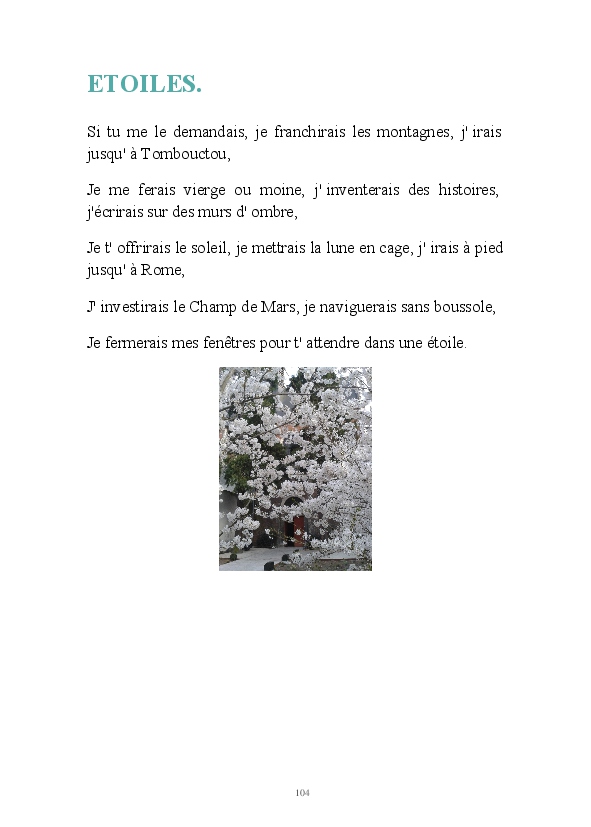 ETOILES.

Si tu me le demandais, je franchirais les montagnes, j' irais jusqu' à Tombouctou,

Je me ferais vierge ou moine, j' inventerais des histoires, j'écrirais sur des murs d' ombre,

Je t' offrirais le soleil, je mettrais la lune en cage, j' irais à pied jusqu' à Rome,

J' investirais le Champ de Mars, je naviguerais sans boussole,

Je fermerais mes fenêtres pour t' attendre dans une étoile.

104